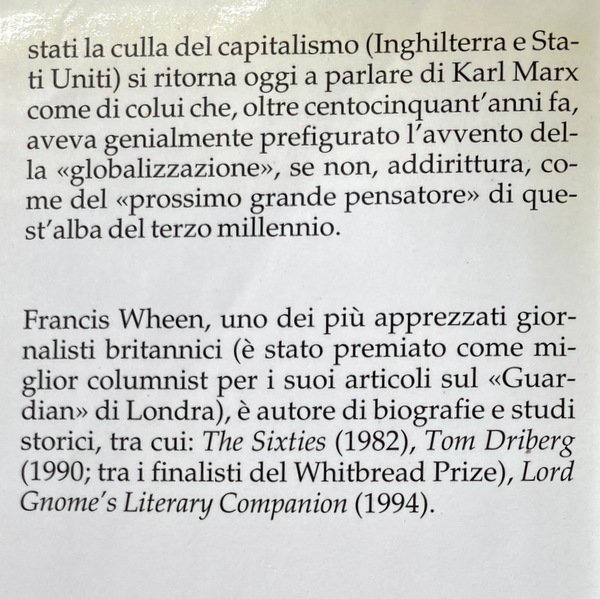 stati la culla del capitalismo (Inghilterra e Stati Uniti) si ritorna oggi a parlare di Karl Marx come di colui che, oltre centocinquant'anni fa, aveva genialmente prefigurato l'avvento della «globalizzazione», se non, addirittura, come del «prossimo grande pensatore» di quest'alba del terzo millennio.

Francis Wheen, uno dei più apprezzati giornalisti britannici (è stato premiato come miglior columnist per i suoi articoli sul «Guardian» di Londra), è autore di biografie e studi storici, tra cui: The Sixties (1982), Tom Driberg (1990; tra i finalisti del Whitbread Prize), Lord Gnome's Literary Companion (1994).